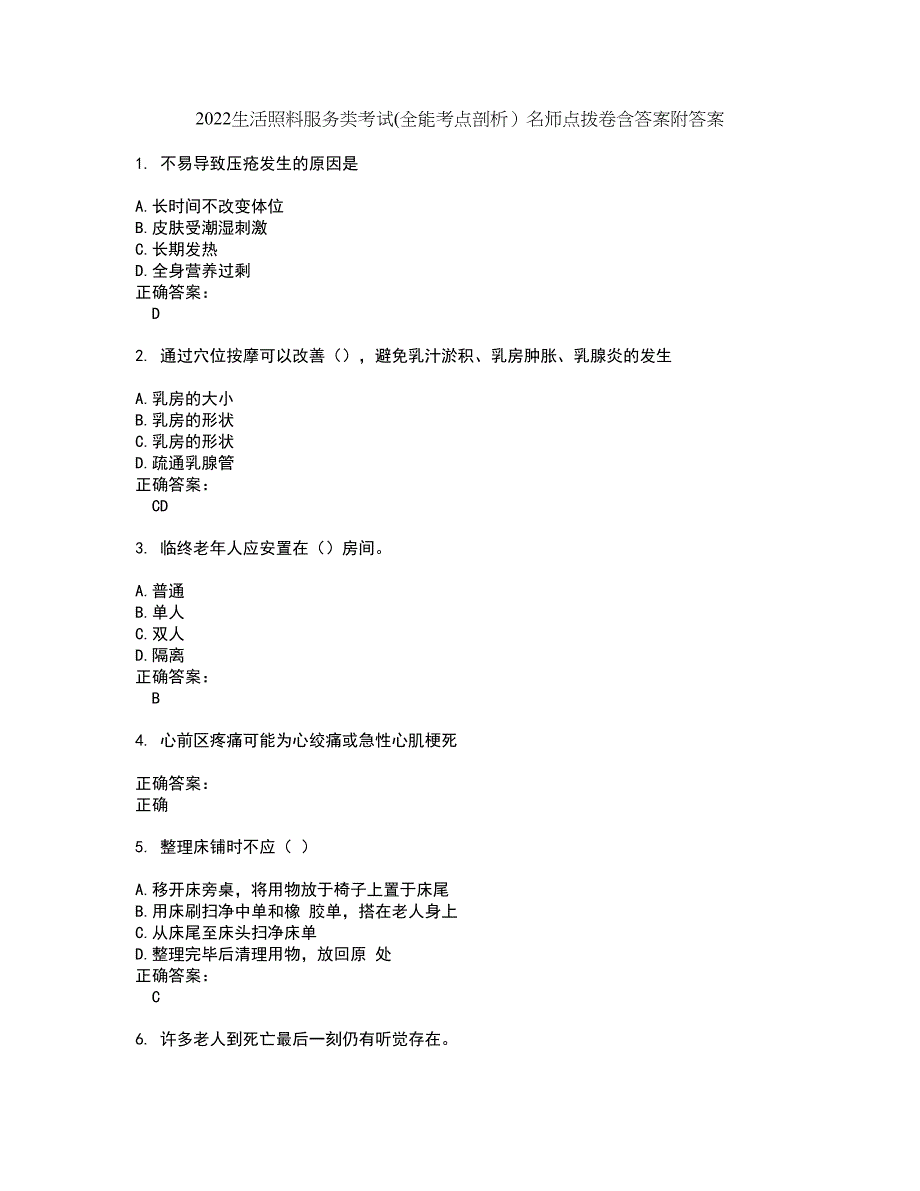 2022生活照料服务类考试(全能考点剖析）名师点拨卷含答案附答案

1. 不易导致压疮发生的原因是

A.长时间不改变体位
B.皮肤受潮湿刺激
C.长期发热
D.全身营养过剩
正确答案：
D

2. 通过穴位按摩可以改善（），避免乳汁淤积、乳房肿胀、乳腺炎的发生

A.乳房的大小
B.乳房的形状
C.乳房的形状
D.疏通乳腺管
正确答案：
CD

3. 临终老年人应安置在（）房间。

A.普通
B.单人
C.双人
D.隔离
正确答案：
B

4. 心前区疼痛可能为心绞痛或急性心肌梗死

正确答案：
正确

5. 整理床铺时不应（ ）

A.移开床旁桌，将用物放于椅子上置于床尾
B.用床刷扫净中单和橡 胶单，搭在老人身上
C.从床尾至床头扫净床单
D.整理完毕后清理用物，放回原 处
正确答案：
C

6. 许多老人到死亡最后一刻仍有听觉存在。